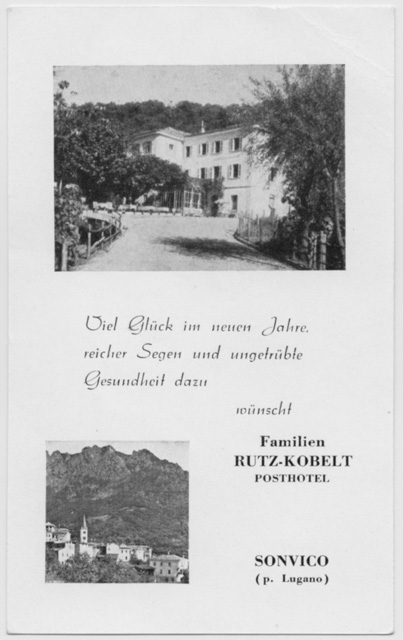 Viel Glück im neuen Jahre, reicher Segen und ungetrübte Gesundheit dazu

wünscht

Familien
RUTZ-KOBELT
POSTHOTEL

SONVICO
(p. Lugano)